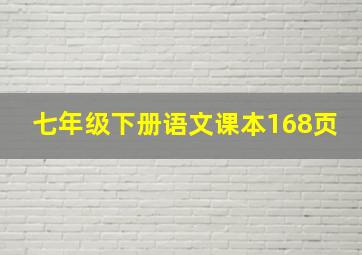 七年级下册语文课本168页